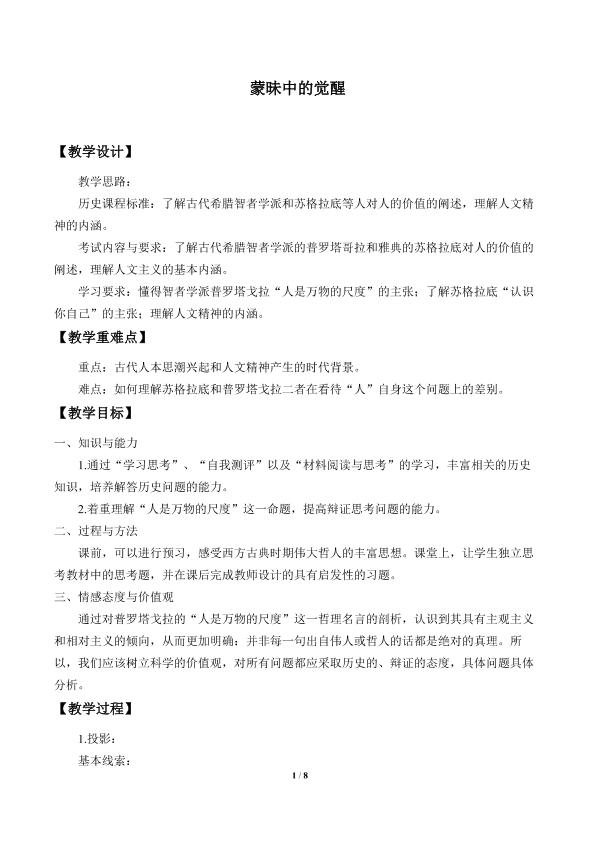 蒙昧中的觉醒

【教学设计】

教学思路：

历史课程标准：了解古代希腊智者学派和苏格拉底等人对人的价值的阐述，理解人文精神的内涵。

考试内容与要求：了解古代希腊智者学派的普罗塔哥拉和雅典的苏格拉底对人的价值的阐述，理解人文主义的基本内涵。

学习要求：懂得智者学派普罗塔戈拉“人是万物的尺度”的主张；了解苏格拉底“认识你自己”的主张；理解人文精神的内涵。

【教学重难点】

重点：古代人本思潮兴起和人文精神产生的时代背景。

难点：如何理解苏格拉底和普罗塔戈拉二者在看待“人”自身这个问题上的差别。

【教学目标】

一、知识与能力

1.通过“学习思考”、“自我测评”以及“材料阅读与思考”的学习，丰富相关的历史知识，培养解答历史问题的能力。

2.着重理解“人是万物的尺度”这一命题，提高辩证思考问题的能力。

二、过程与方法

课前，可以进行预习，感受西方古典时期伟大哲人的丰富思想。课堂上，让学生独立思考教材中的思考题，并在课后完成教师设计的具有启发性的习题。

三、情感态度与价值观

通过对普罗塔戈拉的“人是万物的尺度”这一哲理名言的剖析，认识到其具有主观主义和相对主义的倾向，从而更加明确：并非每一句出自伟人或哲人的话都是绝对的真理。所以，我们应该树立科学的价值观，对所有问题都应采取历史的、辩证的态度，具体问题具体分析。

【教学过程】

1.投影：

基本线索：

1 / 8